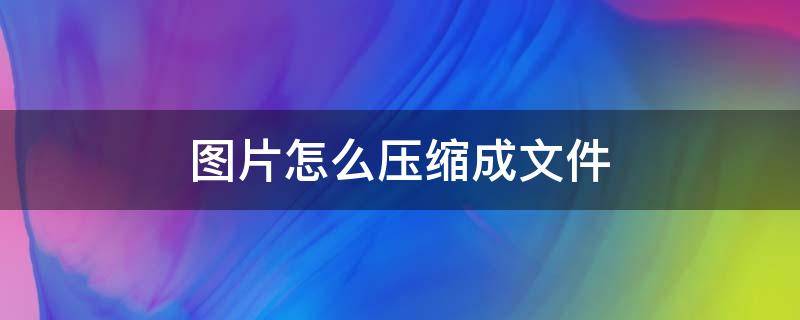 图片怎么压缩成文件